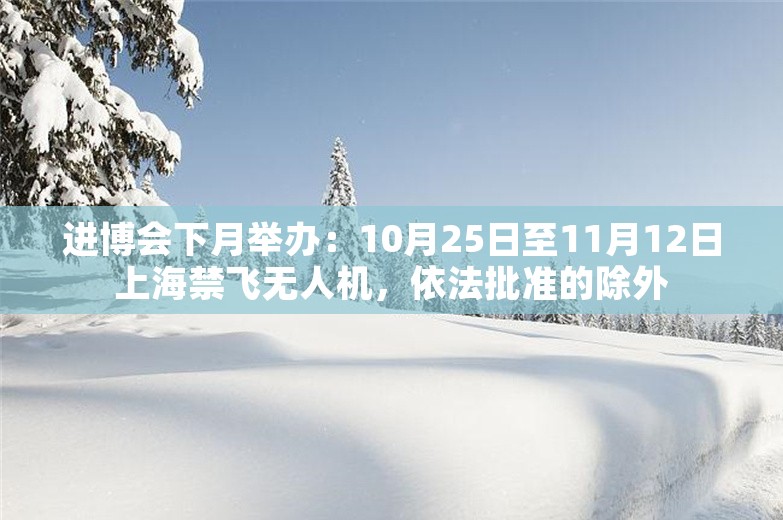 进博会下月举办：10月25日至11月12日上海禁飞无人机，依法批准的除外